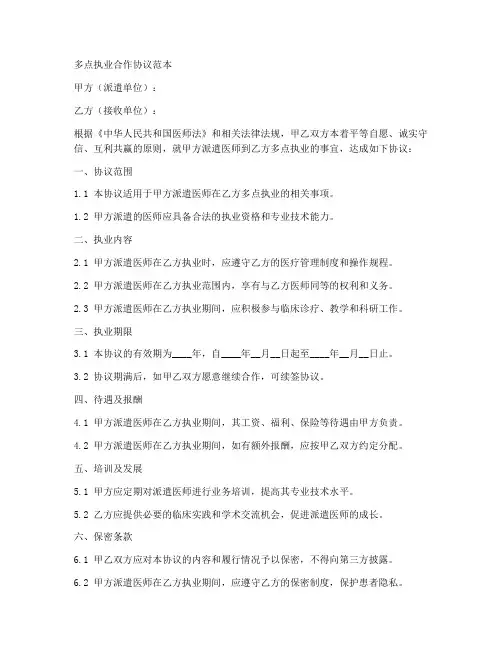 多点执业合作协议范本

甲方（派遣单位）：

乙方（接收单位）：

根据《中华人民共和国医师法》和相关法律法规，甲乙双方本着平等自愿、诚实守信、互利共赢的原则，就甲方派遣医师到乙方多点执业的事宜，达成如下协议：

一、协议范围

1.1 本协议适用于甲方派遣医师在乙方多点执业的相关事项。

1.2 甲方派遣的医师应具备合法的执业资格和专业技术能力。

二、执业内容

2.1 甲方派遣医师在乙方执业时，应遵守乙方的医疗管理制度和操作规程。

2.2 甲方派遣医师在乙方执业范围内，享有与乙方医师同等的权利和义务。

2.3 甲方派遣医师在乙方执业期间，应积极参与临床诊疗、教学和科研工作。

三、执业期限

3.1 本协议的有效期为____年，自____年__月__日起至____年__月__日止。

3.2 协议期满后，如甲乙双方愿意继续合作，可续签协议。

四、待遇及报酬

4.1 甲方派遣医师在乙方执业期间，其工资、福利、保险等待遇由甲方负责。

4.2 甲方派遣医师在乙方执业期间，如有额外报酬，应按甲乙双方约定分配。

五、培训及发展

5.1 甲方应定期对派遣医师进行业务培训，提高其专业技术水平。

5.2 乙方应提供必要的临床实践和学术交流机会，促进派遣医师的成长。

六、保密条款

6.1 甲乙双方应对本协议的内容和履行情况予以保密，不得向第三方披露。

6.2 甲方派遣医师在乙方执业期间，应遵守乙方的保密制度，保护患者隐私。